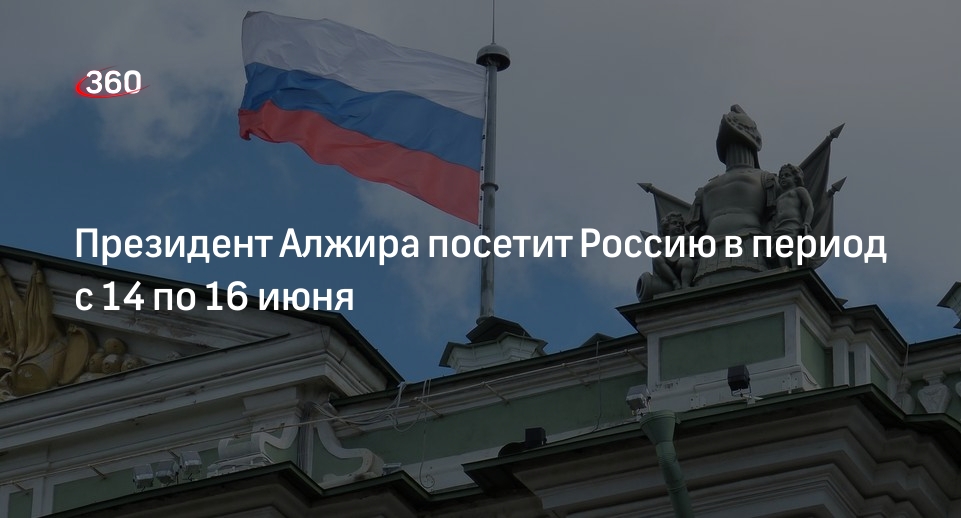 360

Президент Алжира посетит Россию в период с 14 по 16 июня